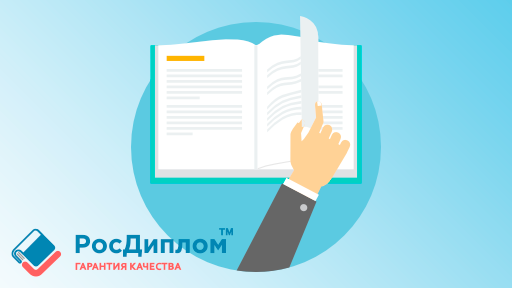 РосДиплом™
ГАРАНТИЯ КАЧЕСТВА